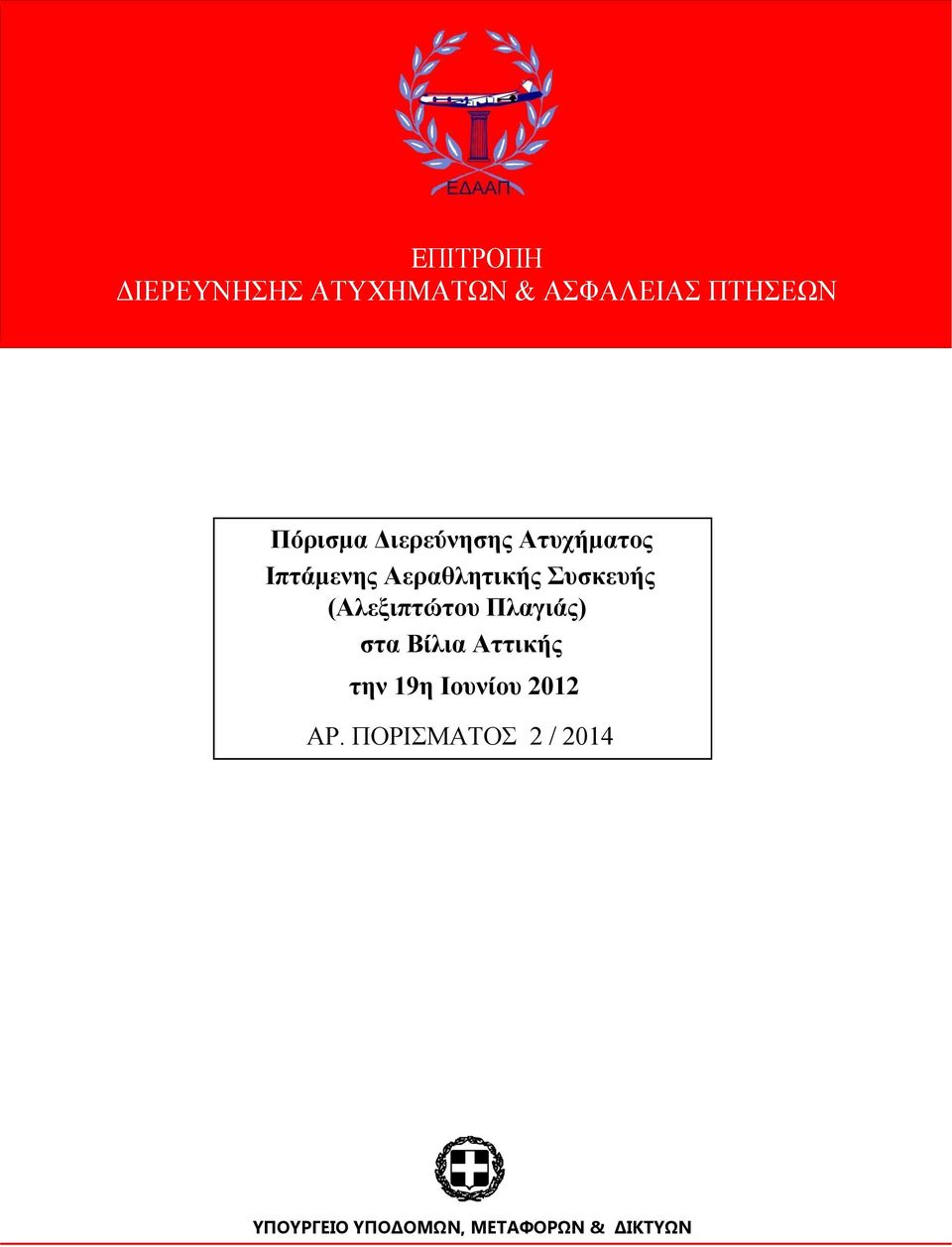 ΕΔΑΑΠ

ΕΠΙΤΡΟΠΗ
ΔΙΕΡΕΥΝΗΣΗΣ ΑΤΥΧΗΜΑΤΩΝ & ΑΣΦΑΛΕΙΑΣ ΠΤΗΣΕΩΝ

Πόρισμα Διερεύνησης Ατυχήματος
Ιπτάμενης Αεραθλητικής Συσκευής
(Αλεξιπτώτου Πλαγιάς)
στα Βίλια Αττικής
την 19η Ιουνίου 2012

ΑΡ. ΠΟΡΙΣΜΑΤΟΣ 2 / 2014

ΥΠΟΥΡΓΕΙΟ ΥΠΟΔΟΜΩΝ, ΜΕΤΑΦΟΡΩΝ & ΔΙΚΤΥΩΝ